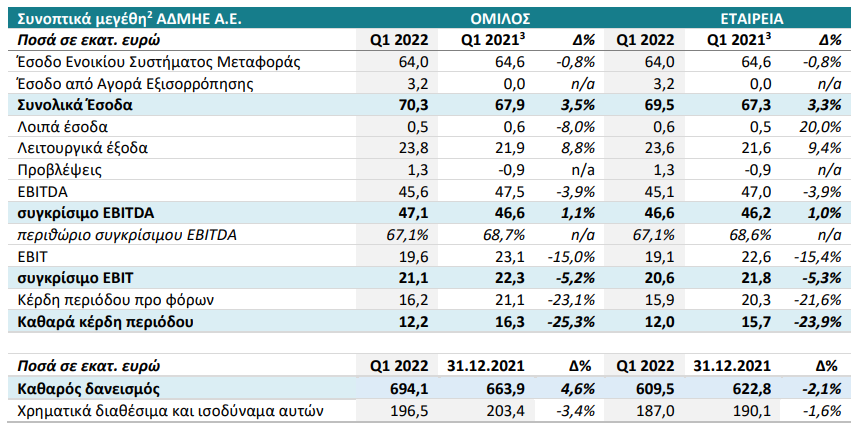 | Συνοπτικά μεγέθη$^2$ ΑΔΜΗΕ Α.Ε. | ΟΜΙΛΟΣ | | | ΕΤΑΙΡΕΙΑ | | |
|---|---|---|---|---|---|---|
| Ποσά σε εκατ. ευρώ | Q1 2022 | Q1 2021$^3$ | Δ% | Q1 2022 | Q1 2021$^3$ | Δ% |
| Έσοδο Ενοικίου Συστήματος Μεταφοράς | 64,0 | 64,6 | -0,8% | 64,0 | 64,6 | -0,8% |
| Έσοδο από Αγορά Εξισορρόπησης | 3,2 | 0,0 | n/a | 3,2 | 0,0 | n/a |
| Συνολικά Έσοδα | 70,3 | 67,9 | 3,5% | 69,5 | 67,3 | 3,3% |
| Λοιπά έσοδα | 0,5 | 0,6 | -8,0% | 0,6 | 0,5 | 20,0% |
| Λειτουργικά έξοδα | 23,8 | 21,9 | 8,8% | 23,6 | 21,6 | 9,4% |
| Προβλέψεις | 1,3 | -0,9 | n/a | 1,3 | -0,9 | n/a |
| EBITDA | 45,6 | 47,5 | -3,9% | 45,1 | 47,0 | -3,9% |
| συγκρίσιμο EBITDA | 47,1 | 46,6 | 1,1% | 46,6 | 46,2 | 1,0% |
| περιθώριο συγκρίσιμου EBITDA | 67,1% | 68,7% | n/a | 67,1% | 68,6% | n/a |
| EBIT | 19,6 | 23,1 | -15,0% | 19,1 | 22,6 | -15,4% |
| συγκρίσιμο EBIT | 21,1 | 22,3 | -5,2% | 20,6 | 21,8 | -5,3% |
| Κέρδη περιόδου προ φόρων | 16,2 | 21,1 | -23,1% | 15,9 | 20,3 | -21,6% |
| Καθαρά κέρδη περιόδου | 12,2 | 16,3 | -25,3% | 12,0 | 15,7 | -23,9% |

| Ποσά σε εκατ. ευρώ | Q1 2022 | 31.12.2021 | Δ% | Q1 2022 | 31.12.2021 | Δ% |
|---|---|---|---|---|---|---|
| Καθαρός δανεισμός | 694,1 | 663,9 | 4,6% | 609,5 | 622,8 | -2,1% |
| Χρηματικά διαθέσιμα και ισοδύναμα αυτών | 196,5 | 203,4 | -3,4% | 187,0 | 190,1 | -1,6% |